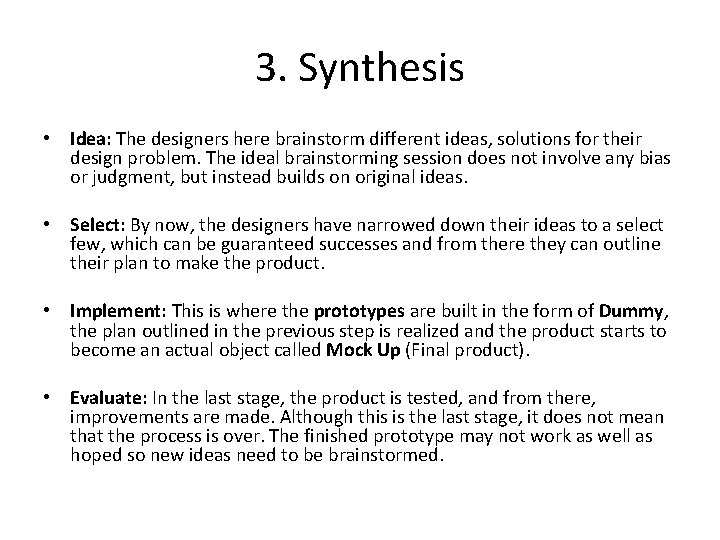 3. Synthesis

• Idea: The designers here brainstorm different ideas, solutions for their design problem. The ideal brainstorming session does not involve any bias or judgment, but instead builds on original ideas.

• Select: By now, the designers have narrowed down their ideas to a select few, which can be guaranteed successes and from there they can outline their plan to make the product.

• Implement: This is where the prototypes are built in the form of Dummy, the plan outlined in the previous step is realized and the product starts to become an actual object called Mock Up (Final product).

• Evaluate: In the last stage, the product is tested, and from there, improvements are made. Although this is the last stage, it does not mean that the process is over. The finished prototype may not work as well as hoped so new ideas need to be brainstormed.